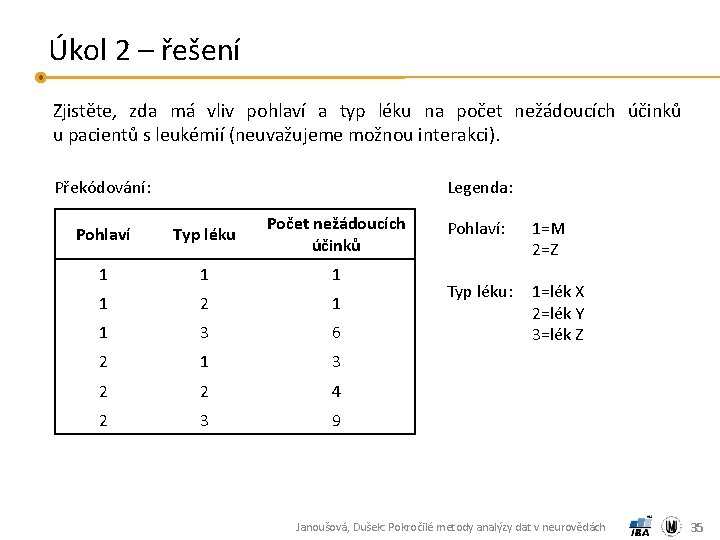 Úkol 2 – řešení

Zjistěte, zda má vliv pohlaví a typ léku na počet nežádoucích účinků u pacientů s leukémií (neuvažujeme možnou interakci).

Překódování:

| Pohlaví | Typ léku | Počet nežádoucích účinků |
|---|---|---|
| 1 | 1 | 1 |
| 1 | 2 | 1 |
| 1 | 3 | 6 |
| 2 | 1 | 3 |
| 2 | 2 | 4 |
| 2 | 3 | 9 |

Legenda:

Pohlaví: 1=M
2=Z

Typ léku: 1=lék X
2=lék Y
3=lék Z

Janoušová, Dušek: Pokročilé metody analýzy dat v neurovědách IBA 35